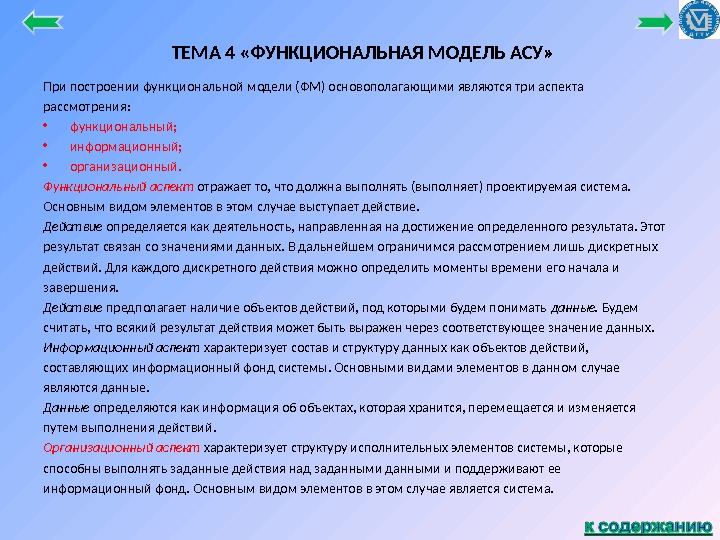 ТЕМА 4 «ФУНКЦИОНАЛЬНАЯ МОДЕЛЬ АСУ»

При построении функциональной модели (ФМ) основополагающими являются три аспекта рассмотрения:
• функциональный;
• информационный;
• организационный.

Функциональный аспект отражает то, что должна выполнять (выполняет) проектируемая система. Основным видом элементов в этом случае выступает действие.

Действие определяется как деятельность, направленная на достижение определенного результата. Этот результат связан со значениями данных. В дальнейшем ограничимся рассмотрением лишь дискретных действий. Для каждого дискретного действия можно определить моменты времени его начала и завершения.

Действие предполагает наличие объектов действий, под которыми будем понимать данные. Будем считать, что всякий результат действия может быть выражен через соответствующее значение данных.

Информационный аспект характеризует состав и структуру данных как объектов действий, составляющих информационный фонд системы. Основными видами элементов в данном случае являются данные.

Данные определяются как информация об объектах, которая хранится, перемещается и изменяется путем выполнения действий.

Организационный аспект характеризует структуру исполнительных элементов системы, которые способны выполнять заданные действия над заданными данными и поддерживают ее информационный фонд. Основным видом элементов в этом случае является система.

к содержанию